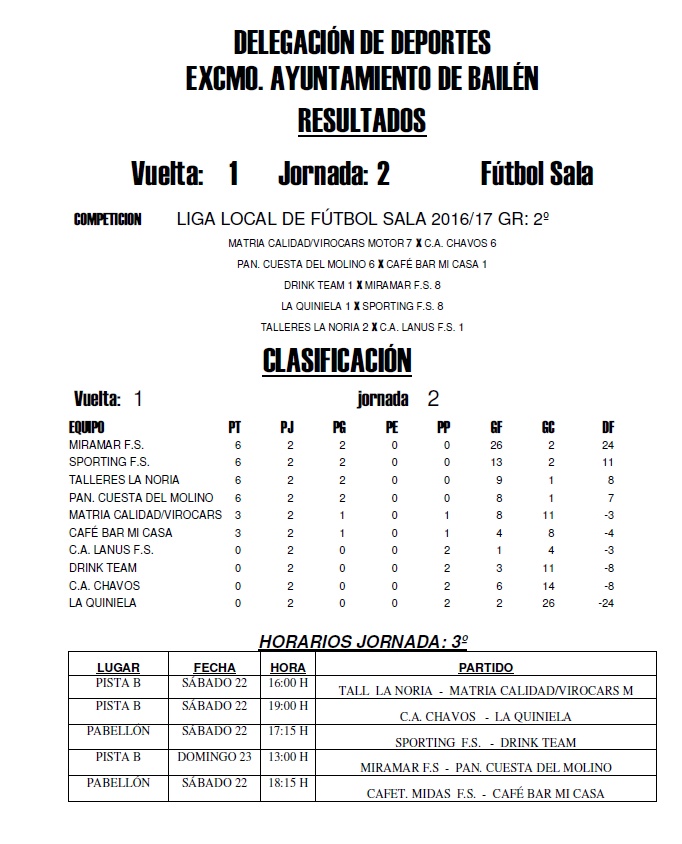 DELEGACIÓN DE DEPORTES
EXCMO. AYUNTAMIENTO DE BAILÉN
RESULTADOS

Vuelta: 1 Jornada: 2 Fútbol Sala

COMPETICION LIGA LOCAL DE FÚTBOL SALA 2016/17 GR: 2º

MATRIA CALIDAD/VIROCARS MOTOR 7 X C.A. CHAVOS 6
PAN. CUESTA DEL MOLINO 6 X CAFÉ BAR MI CASA 1
DRINK TEAM 1 X MIRAMAR F.S. 8
LA QUINIELA 1 X SPORTING F.S. 8
TALLERES LA NORIA 2 X C.A. LANUS F.S. 1

CLASIFICACIÓN

Vuelta: 1 jornada 2

| EQUIPO | PT | PJ | PG | PE | PP | GF | GC | DF |
|---|---|---|---|---|---|---|---|---|
| MIRAMAR F.S. | 6 | 2 | 2 | 0 | 0 | 26 | 2 | 24 |
| SPORTING F.S. | 6 | 2 | 2 | 0 | 0 | 13 | 2 | 11 |
| TALLERES LA NORIA | 6 | 2 | 2 | 0 | 0 | 9 | 1 | 8 |
| PAN. CUESTA DEL MOLINO | 6 | 2 | 2 | 0 | 0 | 8 | 1 | 7 |
| MATRIA CALIDAD/VIROCARS | 3 | 2 | 1 | 0 | 1 | 8 | 11 | -3 |
| CAFÉ BAR MI CASA | 3 | 2 | 1 | 0 | 1 | 4 | 8 | -4 |
| C.A. LANUS F.S. | 0 | 2 | 0 | 0 | 2 | 1 | 4 | -3 |
| DRINK TEAM | 0 | 2 | 0 | 0 | 2 | 3 | 11 | -8 |
| C.A. CHAVOS | 0 | 2 | 0 | 0 | 2 | 6 | 14 | -8 |
| LA QUINIELA | 0 | 2 | 0 | 0 | 2 | 2 | 26 | -24 |

HORARIOS JORNADA: 3º

| LUGAR | FECHA | HORA | PARTIDO |
|---|---|---|---|
| PISTA B | SÁBADO 22 | 16:00 H | TALL LA NORIA - MATRIA CALIDAD/VIROCARS M |
| PISTA B | SÁBADO 22 | 19:00 H | C.A. CHAVOS - LA QUINIELA |
| PABELLÓN | SÁBADO 22 | 17:15 H | SPORTING F.S. - DRINK TEAM |
| PISTA B | DOMINGO 23 | 13:00 H | MIRAMAR F.S - PAN. CUESTA DEL MOLINO |
| PABELLÓN | SÁBADO 22 | 18:15 H | CAFET. MIDAS F.S. - CAFÉ BAR MI CASA |